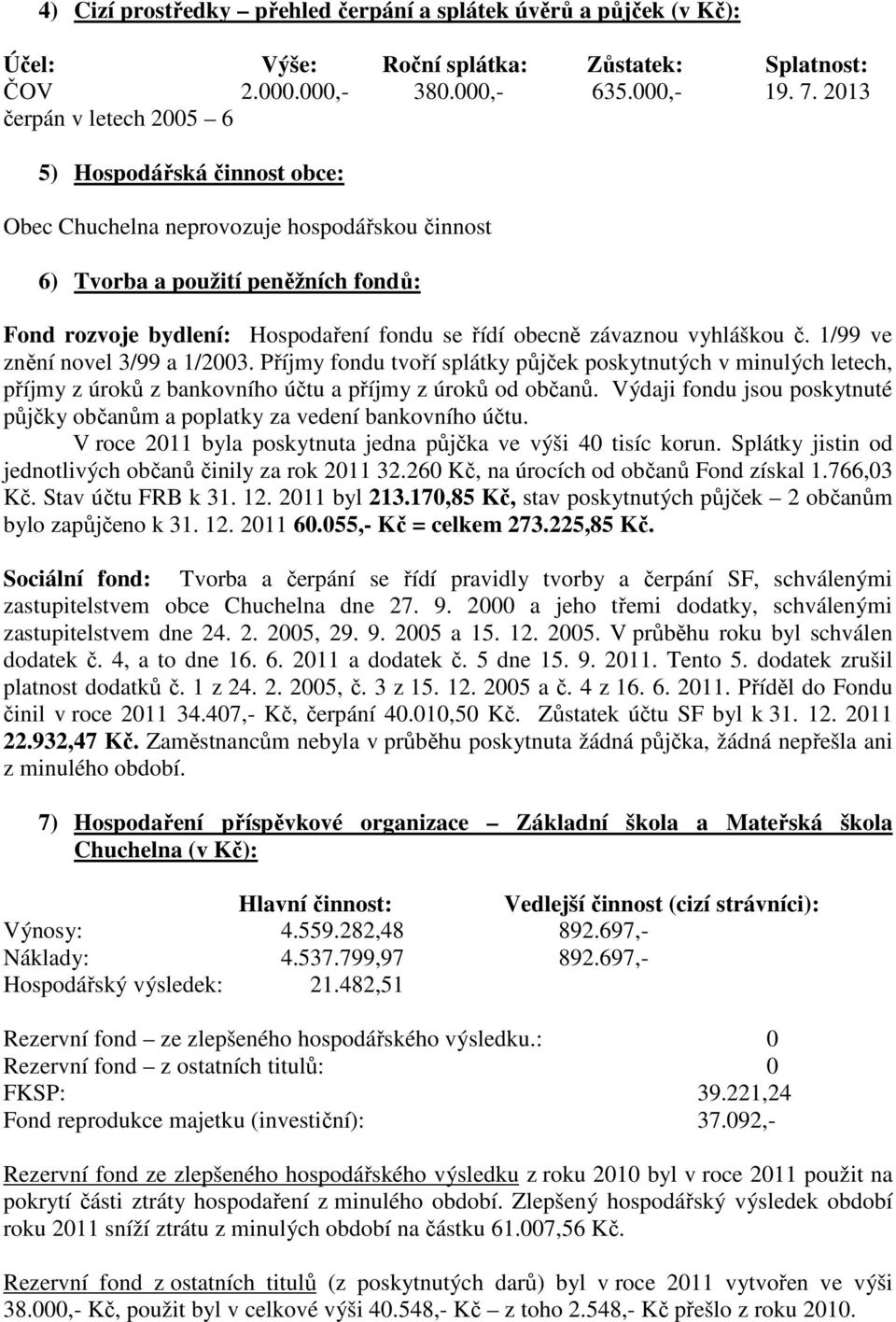 4) Cizí prostředky – přehled čerpání a splátek úvěrů a půjček (v Kč):

| Účel: | Výše: | Roční splátka: | Zůstatek: | Splatnost: |
|---|---|---|---|---|
| ČOV | 2.000.000,- | 380.000,- | 635.000,- | 19. 7. 2013 |

čerpán v letech 2005 – 6

5) Hospodářská činnost obce:

Obec Chuchelna neprovozuje hospodářskou činnost

6) Tvorba a použití peněžních fondů:

Fond rozvoje bydlení: Hospodaření fondu se řídí obecně závaznou vyhláškou č. 1/99 ve znění novel 3/99 a 1/2003. Příjmy fondu tvoří splátky půjček poskytnutých v minulých letech, příjmy z úroků z bankovního účtu a příjmy z úroků od občanů. Výdaji fondu jsou poskytnuté půjčky občanům a poplatky za vedení bankovního účtu.
V roce 2011 byla poskytnuta jedna půjčka ve výši 40 tisíc korun. Splátky jistin od jednotlivých občanů činily za rok 2011 32.260 Kč, na úrocích od občanů Fond získal 1.766,03 Kč. Stav účtu FRB k 31. 12. 2011 byl 213.170,85 Kč, stav poskytnutých půjček – 2 občanům bylo zapůjčeno k 31. 12. 2011 60.055,- Kč = celkem 273.225,85 Kč.

Sociální fond: Tvorba a čerpání se řídí pravidly tvorby a čerpání SF, schválenými zastupitelstvem obce Chuchelna dne 27. 9. 2000 a jeho třemi dodatky, schválenými zastupitelstvem dne 24. 2. 2005, 29. 9. 2005 a 15. 12. 2005. V průběhu roku byl schválen dodatek č. 4, a to dne 16. 6. 2011 a dodatek č. 5 dne 15. 9. 2011. Tento 5. dodatek zrušil platnost dodatků č. 1 z 24. 2. 2005, č. 3 z 15. 12. 2005 a č. 4 z 16. 6. 2011. Příděl do Fondu činil v roce 2011 34.407,- Kč, čerpání 40.010,50 Kč. Zůstatek účtu SF byl k 31. 12. 2011 22.932,47 Kč. Zaměstnancům nebyla v průběhu poskytnuta žádná půjčka, žádná nepřešla ani z minulého období.

7) Hospodaření příspěvkové organizace – Základní škola a Mateřská škola Chuchelna (v Kč):

| | Hlavní činnost: | Vedlejší činnost (cizí strávníci): |
|---|---|---|
| Výnosy: | 4.559.282,48 | 892.697,- |
| Náklady: | 4.537.799,97 | 892.697,- |
| Hospodářský výsledek: | 21.482,51 | |

| | |
|---|---|
| Rezervní fond – ze zlepšeného hospodářského výsledku.: | 0 |
| Rezervní fond – z ostatních titulů: | 0 |
| FKSP: | 39.221,24 |
| Fond reprodukce majetku (investiční): | 37.092,- |

Rezervní fond ze zlepšeného hospodářského výsledku z roku 2010 byl v roce 2011 použit na pokrytí části ztráty hospodaření z minulého období. Zlepšený hospodářský výsledek období roku 2011 sníží ztrátu z minulých období na částku 61.007,56 Kč.

Rezervní fond z ostatních titulů (z poskytnutých darů) byl v roce 2011 vytvořen ve výši 38.000,- Kč, použit byl v celkové výši 40.548,- Kč – z toho 2.548,- Kč přešlo z roku 2010.